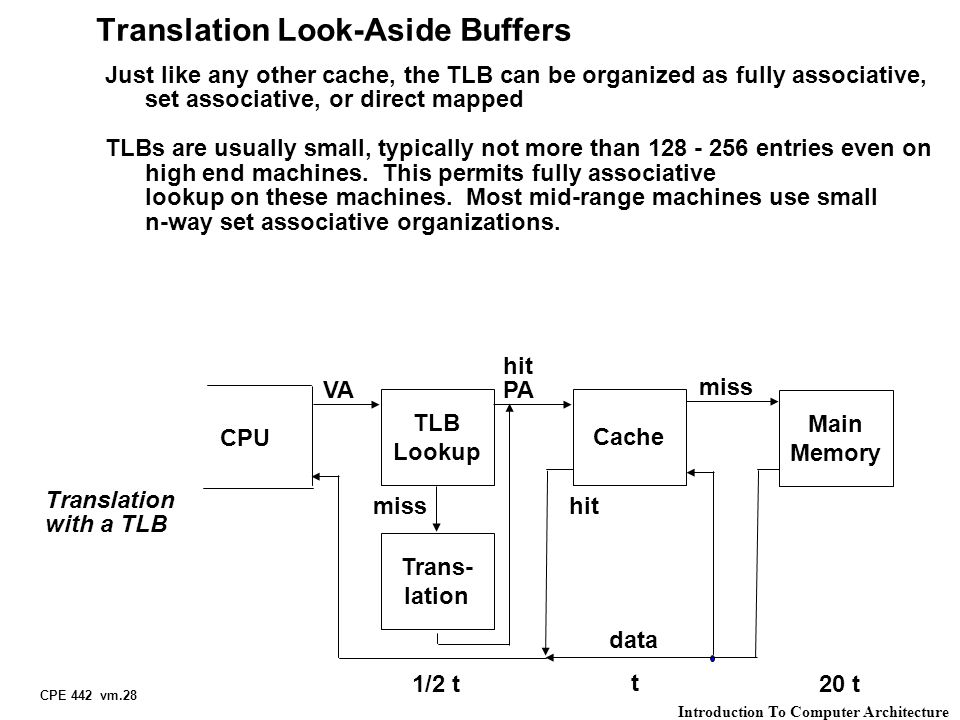 Translation Look-Aside Buffers

Just like any other cache, the TLB can be organized as fully associative, set associative, or direct mapped

TLBs are usually small, typically not more than 128 - 256 entries even on high end machines. This permits fully associative lookup on these machines. Most mid-range machines use small n-way set associative organizations.

CPU

VA

TLB Lookup

hit PA

Cache

miss

Main Memory

Translation with a TLB

miss

hit

Trans-lation

data

1/2 t

t

20 t

CPE 442 vm.28

Introduction To Computer Architecture